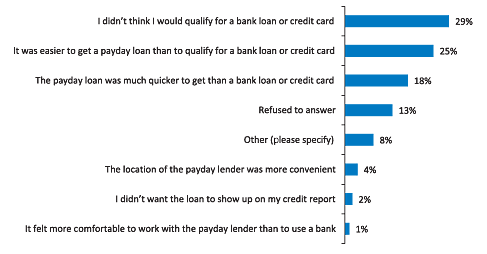 I didn't think I would qualify for a bank loan or credit card 29%

It was easier to get a payday loan than to qualify for a bank loan or credit card 25%

The payday loan was much quicker to get than a bank loan or credit card 18%

Refused to answer 13%

Other (please specify) 8%

The location of the payday lender was more convenient 4%

I didn't want the loan to show up on my credit report 2%

It felt more comfortable to work with the payday lender than to use a bank 1%